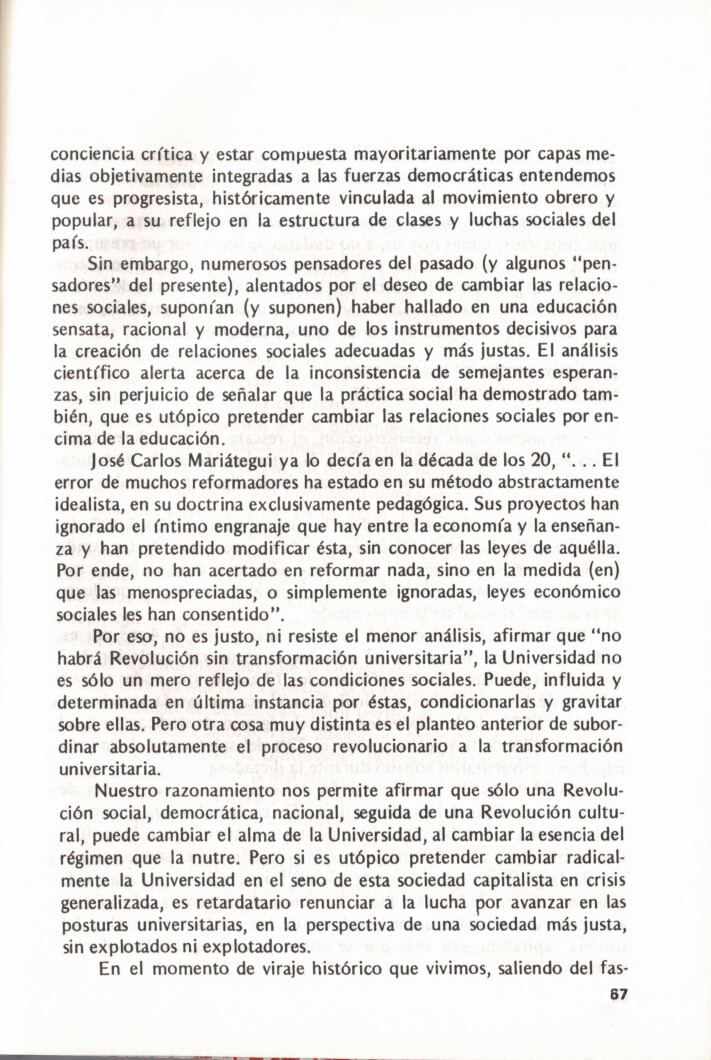 conciencia crítica y estar compuesta mayoritariamente por capas medias objetivamente integradas a las fuerzas democráticas entendemos que es progresista, históricamente vinculada al movimiento obrero y popular, a su reflejo en la estructura de clases y luchas sociales del país.

Sin embargo, numerosos pensadores del pasado (y algunos "pensadores" del presente), alentados por el deseo de cambiar las relaciones sociales, suponían (y suponen) haber hallado en una educación sensata, racional y moderna, uno de los instrumentos decisivos para la creación de relaciones sociales adecuadas y más justas. El análisis científico alerta acerca de la inconsistencia de semejantes esperanzas, sin perjuicio de señalar que la práctica social ha demostrado también, que es utópico pretender cambiar las relaciones sociales por encima de la educación.

José Carlos Mariátegui ya lo decía en la década de los 20, ". . . El error de muchos reformadores ha estado en su método abstractamente idealista, en su doctrina exclusivamente pedagógica. Sus proyectos han ignorado el íntimo engranaje que hay entre la economía y la enseñanza y han pretendido modificar ésta, sin conocer las leyes de aquélla. Por ende, no han acertado en reformar nada, sino en la medida (en) que las menospreciadas, o simplemente ignoradas, leyes económico sociales les han consentido".

Por eso, no es justo, ni resiste el menor análisis, afirmar que "no habrá Revolución sin transformación universitaria", la Universidad no es sólo un mero reflejo de las condiciones sociales. Puede, influida y determinada en última instancia por éstas, condicionarlas y gravitar sobre ellas. Pero otra cosa muy distinta es el planteo anterior de subordinar absolutamente el proceso revolucionario a la transformación universitaria.

Nuestro razonamiento nos permite afirmar que sólo una Revolución social, democrática, nacional, seguida de una Revolución cultural, puede cambiar el alma de la Universidad, al cambiar la esencia del régimen que la nutre. Pero si es utópico pretender cambiar radicalmente la Universidad en el seno de esta sociedad capitalista en crisis generalizada, es retardatario renunciar a la lucha por avanzar en las posturas universitarias, en la perspectiva de una sociedad más justa, sin explotados ni explotadores.

En el momento de viraje histórico que vivimos, saliendo del fas-

67